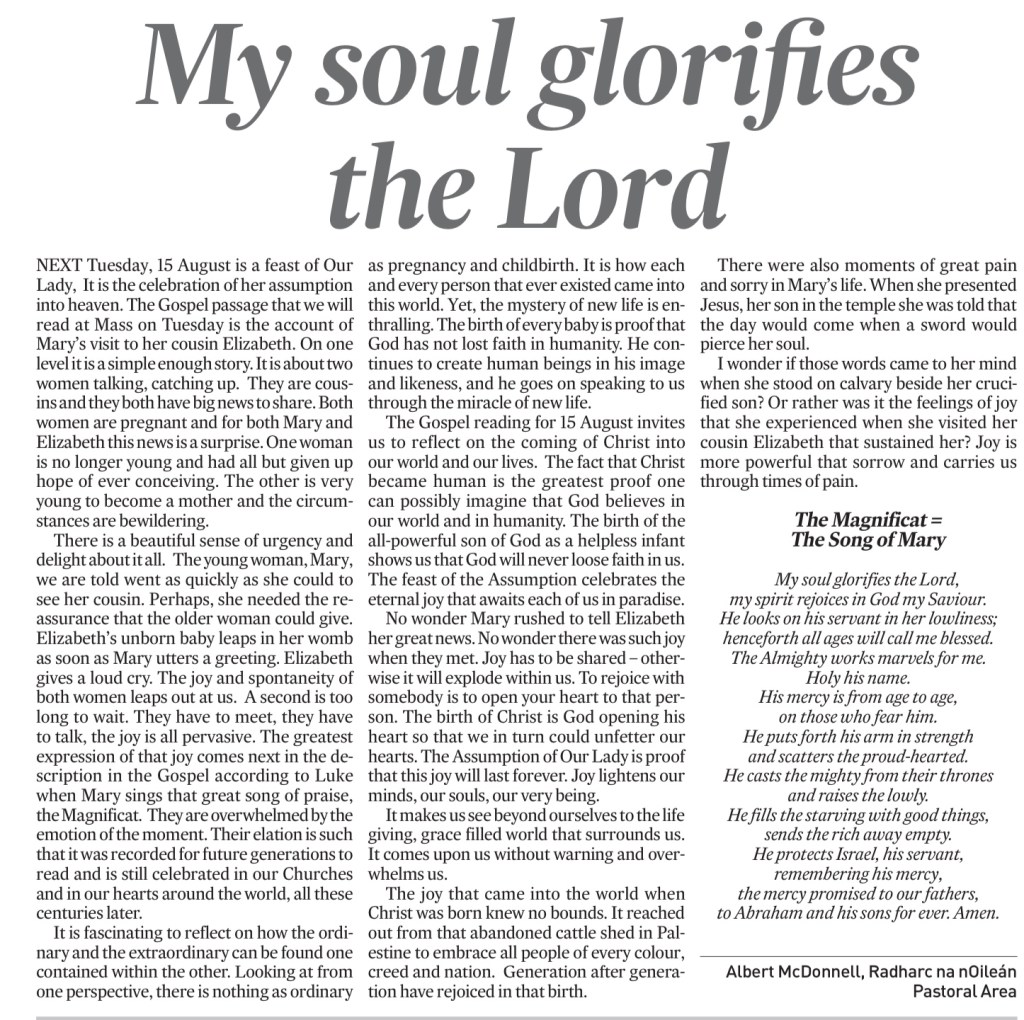 My soul glorifies the Lord

NEXT Tuesday, 15 August is a feast of Our Lady, It is the celebration of her assumption into heaven. The Gospel passage that we will read at Mass on Tuesday is the account of Mary's visit to her cousin Elizabeth. On one level it is a simple enough story. It is about two women talking, catching up. They are cousins and they both have big news to share. Both women are pregnant and for both Mary and Elizabeth this news is a surprise. One woman is no longer young and had all but given up hope of ever conceiving. The other is very young to become a mother and the circumstances are bewildering.

There is a beautiful sense of urgency and delight about it all. The young woman, Mary, we are told went as quickly as she could to see her cousin. Perhaps, she needed the reassurance that the older woman could give. Elizabeth's unborn baby leaps in her womb as soon as Mary utters a greeting. Elizabeth gives a loud cry. The joy and spontaneity of both women leaps out at us. A second is too long to wait. They have to meet, they have to talk, the joy is all pervasive. The greatest expression of that joy comes next in the description in the Gospel according to Luke when Mary sings that great song of praise, the Magnificat. They are overwhelmed by the emotion of the moment. Their elation is such that it was recorded for future generations to read and is still celebrated in our Churches and in our hearts around the world, all these centuries later.

It is fascinating to reflect on how the ordinary and the extraordinary can be found one contained within the other. Looking at from one perspective, there is nothing as ordinary as pregnancy and childbirth. It is how each and every person that ever existed came into this world. Yet, the mystery of new life is enthralling. The birth of every baby is proof that God has not lost faith in humanity. He continues to create human beings in his image and likeness, and he goes on speaking to us through the miracle of new life.

The Gospel reading for 15 August invites us to reflect on the coming of Christ into our world and our lives. The fact that Christ became human is the greatest proof one can possibly imagine that God believes in our world and in humanity. The birth of the all-powerful son of God as a helpless infant shows us that God will never loose faith in us. The feast of the Assumption celebrates the eternal joy that awaits each of us in paradise.

No wonder Mary rushed to tell Elizabeth her great news. No wonder there was such joy when they met. Joy has to be shared – otherwise it will explode within us. To rejoice with somebody is to open your heart to that person. The birth of Christ is God opening his heart so that we in turn could unfetter our hearts. The Assumption of Our Lady is proof that this joy will last forever. Joy lightens our minds, our souls, our very being.

It makes us see beyond ourselves to the life giving, grace filled world that surrounds us. It comes upon us without warning and overwhelms us.

The joy that came into the world when Christ was born knew no bounds. It reached out from that abandoned cattle shed in Palestine to embrace all people of every colour, creed and nation. Generation after generation have rejoiced in that birth.

There were also moments of great pain and sorry in Mary's life. When she presented Jesus, her son in the temple she was told that the day would come when a sword would pierce her soul.

I wonder if those words came to her mind when she stood on calvary beside her crucified son? Or rather was it the feelings of joy that she experienced when she visited her cousin Elizabeth that sustained her? Joy is more powerful that sorrow and carries us through times of pain.

The Magnificat =
The Song of Mary

My soul glorifies the Lord,
my spirit rejoices in God my Saviour.
He looks on his servant in her lowliness;
henceforth all ages will call me blessed.
The Almighty works marvels for me.
Holy his name.
His mercy is from age to age,
on those who fear him.
He puts forth his arm in strength
and scatters the proud-hearted.
He casts the mighty from their thrones
and raises the lowly.
He fills the starving with good things,
sends the rich away empty.
He protects Israel, his servant,
remembering his mercy,
the mercy promised to our fathers,
to Abraham and his sons for ever. Amen.

Albert McDonnell, Radharc na nOileán
Pastoral Area